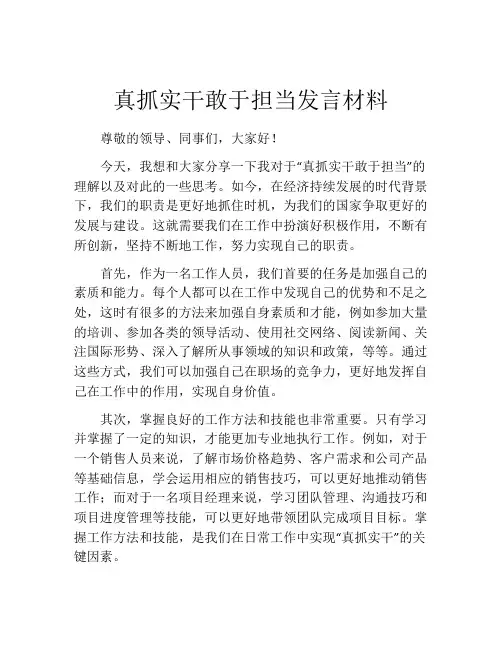 真抓实干敢于担当发言材料

尊敬的领导、同事们，大家好！

今天，我想和大家分享一下我对于“真抓实干敢于担当”的理解以及对此的一些思考。如今，在经济持续发展的时代背景下，我们的职责是更好地抓住时机，为我们的国家争取更好的发展与建设。这就需要我们在工作中扮演好积极作用，不断有所创新，坚持不断地工作，努力实现自己的职责。

首先，作为一名工作人员，我们首要的任务是加强自己的素质和能力。每个人都可以在工作中发现自己的优势和不足之处，这时有很多的方法来加强自身素质和才能，例如参加大量的培训、参加各类的领导活动、使用社交网络、阅读新闻、关注国际形势、深入了解所从事领域的知识和政策，等等。通过这些方式，我们可以加强自己在职场的竞争力，更好地发挥自己在工作中的作用，实现自身价值。

其次，掌握良好的工作方法和技能也非常重要。只有学习并掌握了一定的知识，才能更加专业地执行工作。例如，对于一个销售人员来说，了解市场价格趋势、客户需求和公司产品等基础信息，学会运用相应的销售技巧，可以更好地推动销售工作；而对于一名项目经理来说，学习团队管理、沟通技巧和项目进度管理等技能，可以更好地带领团队完成项目目标。掌握工作方法和技能，是我们在日常工作中实现“真抓实干”的关键因素。